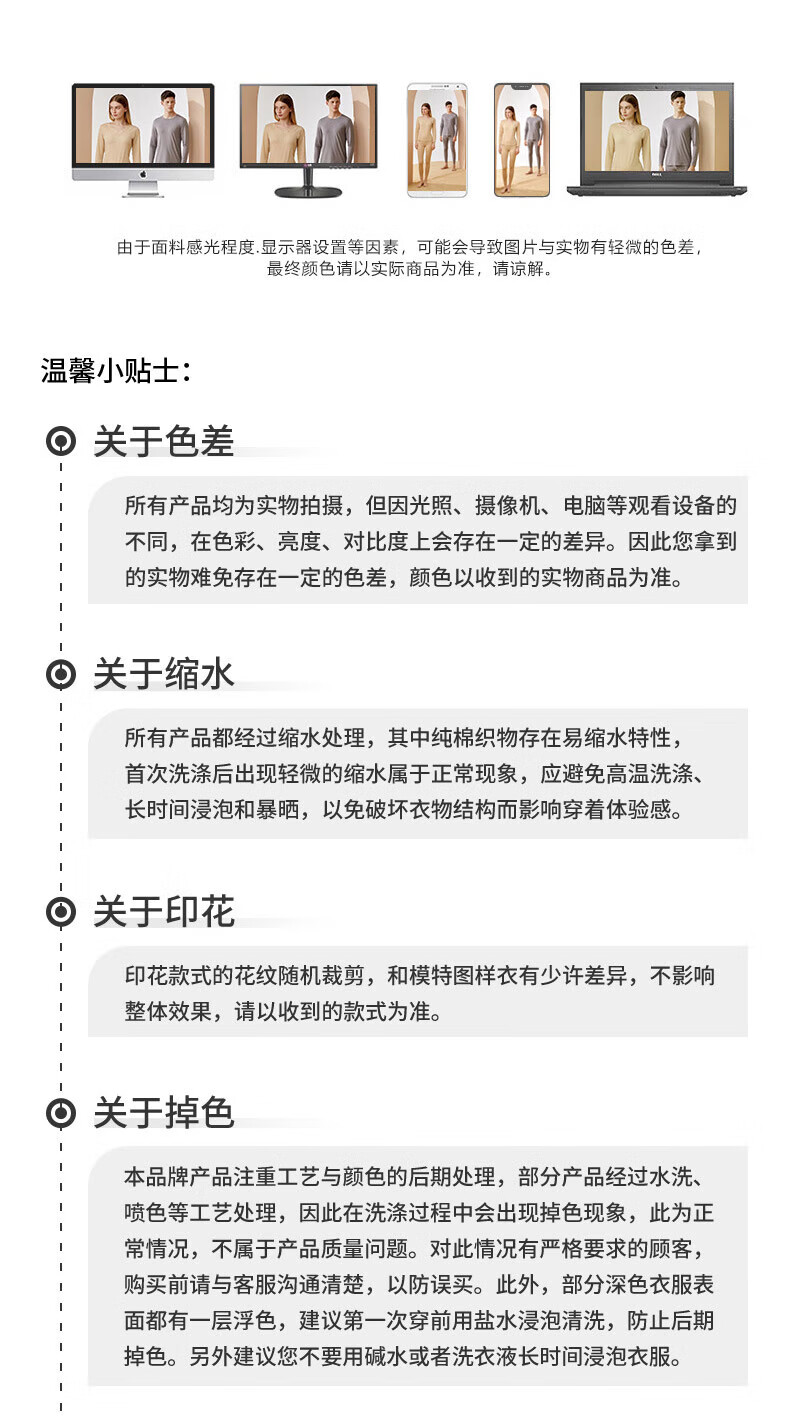 由于面料感光程度.显示器设置等因素，可能会导致图片与实物有轻微的色差，最终颜色请以实际商品为准，请谅解。

温馨小贴士:

关于色差

所有产品均为实物拍摄，但因光照、摄像机、电脑等观看设备的不同，在色彩、亮度、对比度上会存在一定的差异。因此您拿到的实物难免存在一定的色差，颜色以收到的实物商品为准。

关于缩水

所有产品都经过缩水处理，其中纯棉织物存在易缩水特性，首次洗涤后出现轻微的缩水属于正常现象，应避免高温洗涤、长时间浸泡和暴晒，以免破坏衣物结构而影响穿着体验感。

关于印花

印花款式的花纹随机裁剪，和模特图样衣有少许差异，不影响整体效果，请以收到的款式为准。

关于掉色

本品牌产品注重工艺与颜色的后期处理，部分产品经过水洗、喷色等工艺处理，因此在洗涤过程中会出现掉色现象，此为正常情况，不属于产品质量问题。对此情况有严格要求的顾客，购买前请与客服沟通清楚，以防误买。此外，部分深色衣服表面都有一层浮色，建议第一次穿前用盐水浸泡清洗，防止后期掉色。另外建议您不要用碱水或者洗衣液长时间浸泡衣服。